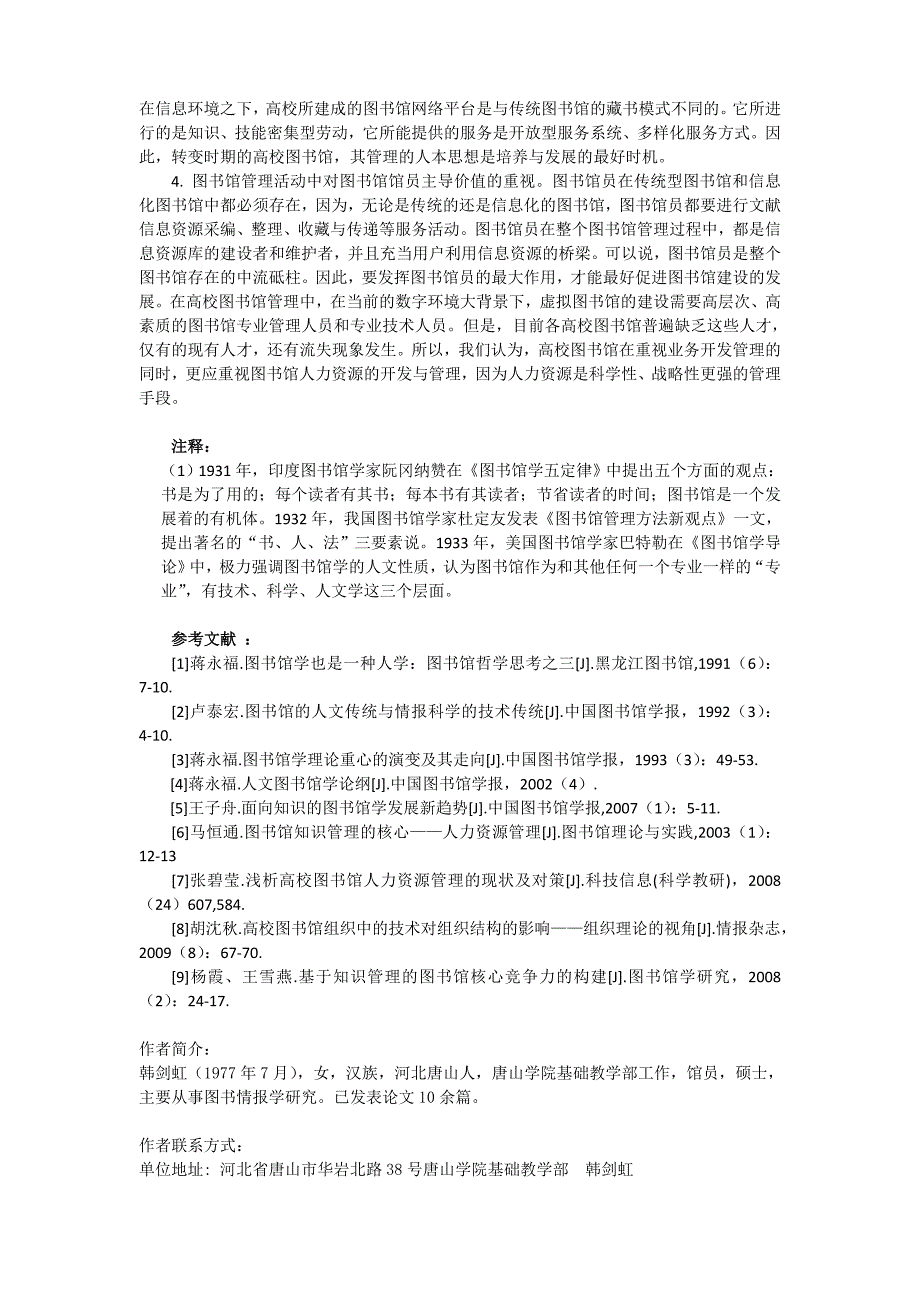 在信息环境之下，高校所建成的图书馆网络平台是与传统图书馆的藏书模式不同的。它所进行的是知识、技能密集型劳动，它所能提供的服务是开放型服务系统、多样化服务方式。因此，转变时期的高校图书馆，其管理的人本思想是培养与发展的最好时机。

4. 图书馆管理活动中对图书馆馆员主导价值的重视。图书馆员在传统型图书馆和信息化图书馆中都必须存在，因为，无论是传统的还是信息化的图书馆，图书馆员都要进行文献信息资源采编、整理、收藏与传递等服务活动。图书馆员在整个图书馆管理过程中，都是信息资源库的建设者和维护者，并且充当用户利用信息资源的桥梁。可以说，图书馆员是整个图书馆存在的中流砥柱。因此，要发挥图书馆员的最大作用，才能最好促进图书馆建设的发展。在高校图书馆管理中，在当前的数字环境大背景下，虚拟图书馆的建设需要高层次、高素质的图书馆专业管理人员和专业技术人员。但是，目前各高校图书馆普遍缺乏这些人才，仅有的现有人才，还有流失现象发生。所以，我们认为，高校图书馆在重视业务开发管理的同时，更应重视图书馆人力资源的开发与管理，因为人力资源是科学性、战略性更强的管理手段。

注释：
（1）1931 年，印度图书馆学家阮冈纳赞在《图书馆学五定律》中提出五个方面的观点：书是为了用的；每个读者有其书；每本书有其读者；节省读者的时间；图书馆是一个发展着的有机体。1932 年，我国图书馆学家杜定友发表《图书馆管理方法新观点》一文，提出著名的“书、人、法”三要素说。1933 年，美国图书馆学家巴特勒在《图书馆学导论》中，极力强调图书馆学的人文性质，认为图书馆作为和其他任何一个专业一样的“专业”，有技术、科学、人文学这三个层面。

参考文献 ：
[1]蒋永福.图书馆学也是一种人学：图书馆哲学思考之三[J].黑龙江图书馆,1991（6）：7-10.
[2]卢泰宏.图书馆的人文传统与情报科学的技术传统[J].中国图书馆学报，1992（3）：4-10.
[3]蒋永福.图书馆学理论重心的演变及其走向[J].中国图书馆学报，1993（3）：49-53.
[4]蒋永福.人文图书馆学论纲[J].中国图书馆学报，2002（4）.
[5]王子舟.面向知识的图书馆学发展新趋势[J].中国图书馆学报,2007（1）：5-11.
[6]马恒通.图书馆知识管理的核心——人力资源管理[J].图书馆理论与实践,2003（1）：12-13
[7]张碧莹.浅析高校图书馆人力资源管理的现状及对策[J].科技信息(科学教研)，2008（24）607,584.
[8]胡沈秋.高校图书馆组织中的技术对组织结构的影响——组织理论的视角[J].情报杂志，2009（8）：67-70.
[9]杨霞、王雪燕.基于知识管理的图书馆核心竞争力的构建[J].图书馆学研究，2008（2）：24-17.

作者简介：
韩剑虹（1977 年 7 月），女，汉族，河北唐山人，唐山学院基础教学部工作，馆员，硕士，主要从事图书情报学研究。已发表论文 10 余篇。

作者联系方式：
单位地址：河北省唐山市华岩北路 38 号唐山学院基础教学部　韩剑虹